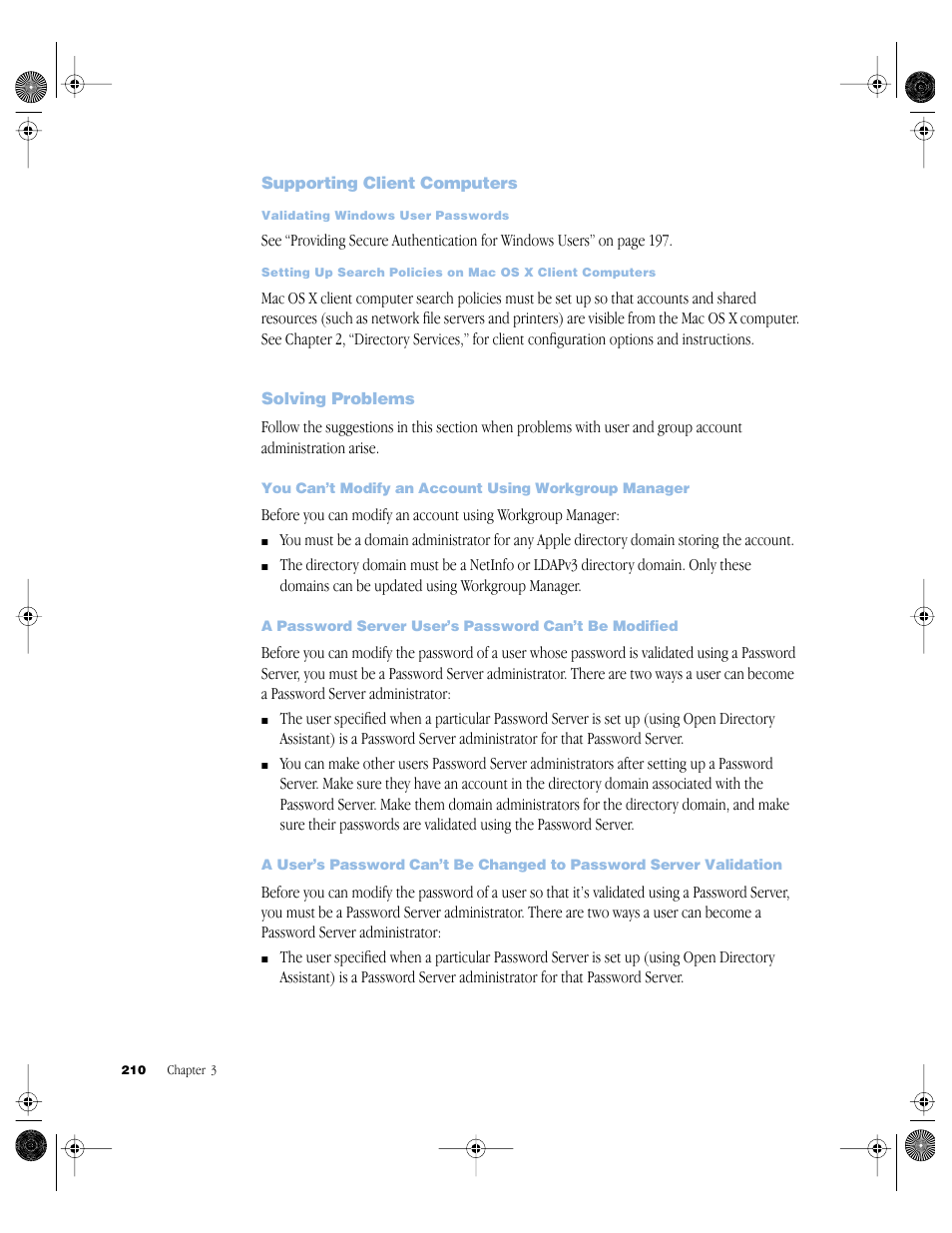 Supporting Client Computers

Validating Windows User Passwords

See “Providing Secure Authentication for Windows Users” on page 197.

Setting Up Search Policies on Mac OS X Client Computers

Mac OS X client computer search policies must be set up so that accounts and shared resources (such as network file servers and printers) are visible from the Mac OS X computer. See Chapter 2, “Directory Services,” for client configuration options and instructions.

Solving Problems

Follow the suggestions in this section when problems with user and group account administration arise.

You Can’t Modify an Account Using Workgroup Manager

Before you can modify an account using Workgroup Manager:

■ You must be a domain administrator for any Apple directory domain storing the account.

■ The directory domain must be a NetInfo or LDAPv3 directory domain. Only these domains can be updated using Workgroup Manager.

A Password Server User’s Password Can’t Be Modified

Before you can modify the password of a user whose password is validated using a Password Server, you must be a Password Server administrator. There are two ways a user can become a Password Server administrator:

■ The user specified when a particular Password Server is set up (using Open Directory Assistant) is a Password Server administrator for that Password Server.

■ You can make other users Password Server administrators after setting up a Password Server. Make sure they have an account in the directory domain associated with the Password Server. Make them domain administrators for the directory domain, and make sure their passwords are validated using the Password Server.

A User’s Password Can’t Be Changed to Password Server Validation

Before you can modify the password of a user so that it’s validated using a Password Server, you must be a Password Server administrator. There are two ways a user can become a Password Server administrator:

■ The user specified when a particular Password Server is set up (using Open Directory Assistant) is a Password Server administrator for that Password Server.

210 Chapter 3